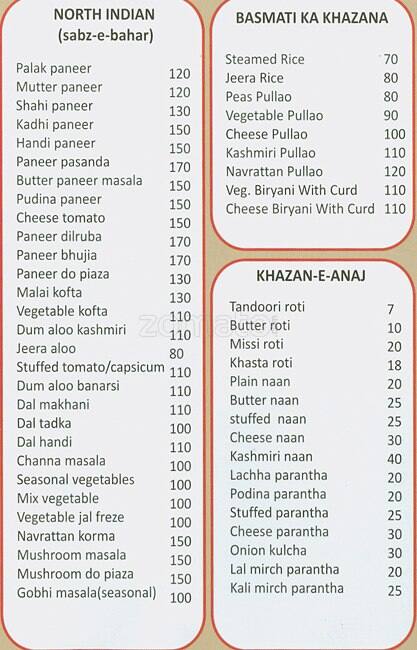 NORTH INDIAN
(sabz-e-bahar)

| | |
|---|---|
| Palak paneer | 120 |
| Mutter paneer | 120 |
| Shahi paneer | 130 |
| Kadhi paneer | 150 |
| Handi paneer | 150 |
| Paneer pasanda | 170 |
| Butter paneer masala | 150 |
| Pudina paneer | 150 |
| Cheese tomato | 150 |
| Paneer dilruba | 170 |
| Paneer bhujia | 170 |
| Paneer do piaza | 130 |
| Malai kofta | 130 |
| Vegetable kofta | 110 |
| Dum aloo kashmiri | 110 |
| Jeera aloo | 80 |
| Stuffed tomato/capsicum | 110 |
| Dum aloo banarsi | 110 |
| Dal makhani | 110 |
| Dal tadka | 100 |
| Dal handi | 110 |
| Channa masala | 100 |
| Seasonal vegetables | 100 |
| Mix vegetable | 100 |
| Vegetable jal freze | 100 |
| Navrattan korma | 150 |
| Mushroom masala | 150 |
| Mushroom do piaza | 150 |
| Gobhi masala(seasonal) | 100 |

BASMATI KA KHAZANA

| | |
|---|---|
| Steamed Rice | 70 |
| Jeera Rice | 80 |
| Peas Pullao | 80 |
| Vegetable Pullao | 90 |
| Cheese Pullao | 100 |
| Kashmiri Pullao | 110 |
| Navrattan Pullao | 120 |
| Veg. Biryani With Curd | 110 |
| Cheese Biryani With Curd | 110 |

KHAZAN-E-ANAJ

| | |
|---|---|
| Tandoori roti | 7 |
| Butter roti | 10 |
| Missi roti | 20 |
| Khasta roti | 18 |
| Plain naan | 20 |
| Butter naan | 25 |
| stuffed naan | 25 |
| Cheese naan | 30 |
| Kashmiri naan | 40 |
| Lachha parantha | 20 |
| Podina parantha | 20 |
| Stuffed parantha | 25 |
| Cheese parantha | 30 |
| Onion kulcha | 30 |
| Lal mirch parantha | 20 |
| Kali mirch parantha | 25 |

zomato